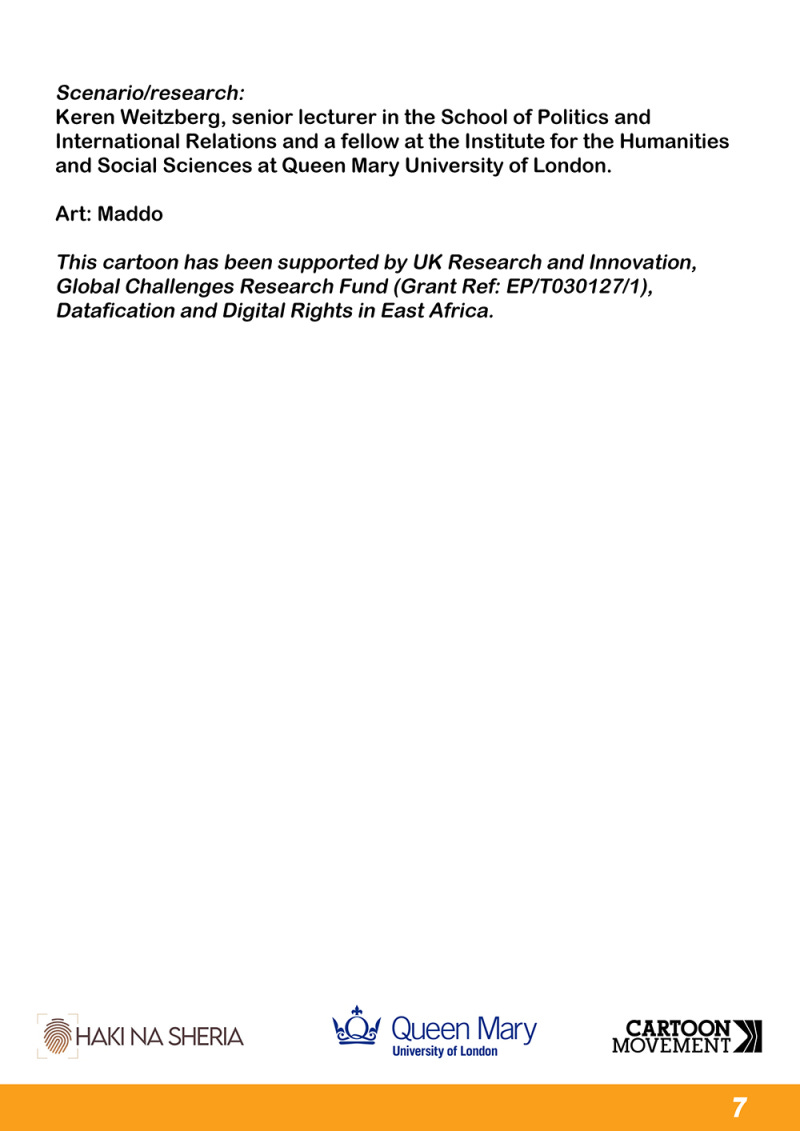 Scenario/research:
Keren Weitzberg, senior lecturer in the School of Politics and International Relations and a fellow at the Institute for the Humanities and Social Sciences at Queen Mary University of London.

Art: Maddo

This cartoon has been supported by UK Research and Innovation, Global Challenges Research Fund (Grant Ref: EP/T030127/1), Datafication and Digital Rights in East Africa.

HAKI NA SHERIA

Queen Mary
University of London

CARTOON
MOVEMENT

7